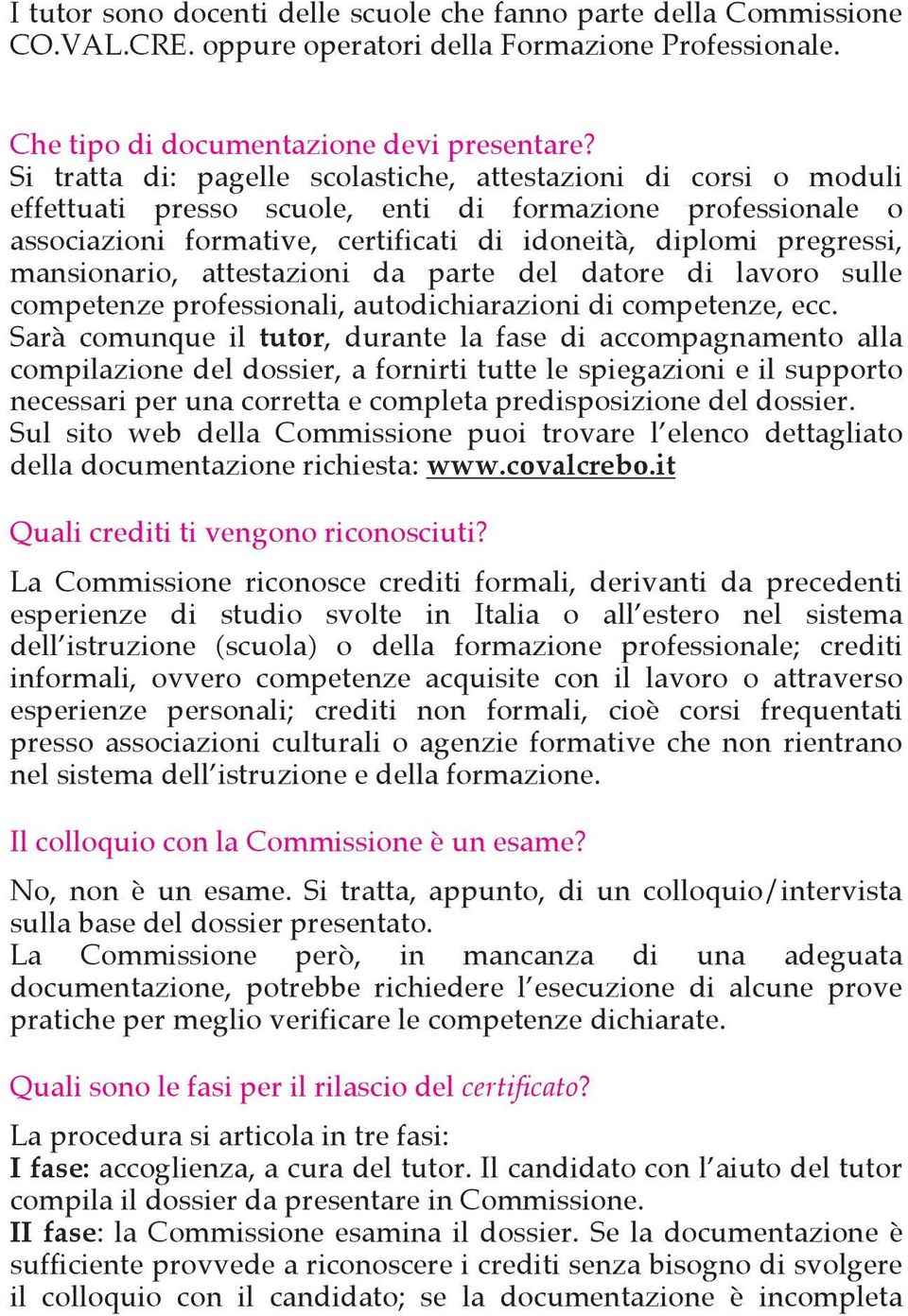 I tutor sono docenti delle scuole che fanno parte della Commissione CO.VAL.CRE. oppure operatori della Formazione Professionale.

Che tipo di documentazione devi presentare?
Si tratta di: pagelle scolastiche, attestazioni di corsi o moduli effettuati presso scuole, enti di formazione professionale o associazioni formative, certificati di idoneità, diplomi pregressi, mansionario, attestazioni da parte del datore di lavoro sulle competenze professionali, autodichiarazioni di competenze, ecc.
Sarà comunque il tutor, durante la fase di accompagnamento alla compilazione del dossier, a fornirti tutte le spiegazioni e il supporto necessari per una corretta e completa predisposizione del dossier.
Sul sito web della Commissione puoi trovare l'elenco dettagliato della documentazione richiesta: www.covalcrebo.it

Quali crediti ti vengono riconosciuti?

La Commissione riconosce crediti formali, derivanti da precedenti esperienze di studio svolte in Italia o all'estero nel sistema dell'istruzione (scuola) o della formazione professionale; crediti informali, ovvero competenze acquisite con il lavoro o attraverso esperienze personali; crediti non formali, cioè corsi frequentati presso associazioni culturali o agenzie formative che non rientrano nel sistema dell'istruzione e della formazione.

Il colloquio con la Commissione è un esame?

No, non è un esame. Si tratta, appunto, di un colloquio/intervista sulla base del dossier presentato.
La Commissione però, in mancanza di una adeguata documentazione, potrebbe richiedere l'esecuzione di alcune prove pratiche per meglio verificare le competenze dichiarate.

Quali sono le fasi per il rilascio del certificato?

La procedura si articola in tre fasi:
I fase: accoglienza, a cura del tutor. Il candidato con l'aiuto del tutor compila il dossier da presentare in Commissione.
II fase: la Commissione esamina il dossier. Se la documentazione è sufficiente provvede a riconoscere i crediti senza bisogno di svolgere il colloquio con il candidato; se la documentazione è incompleta